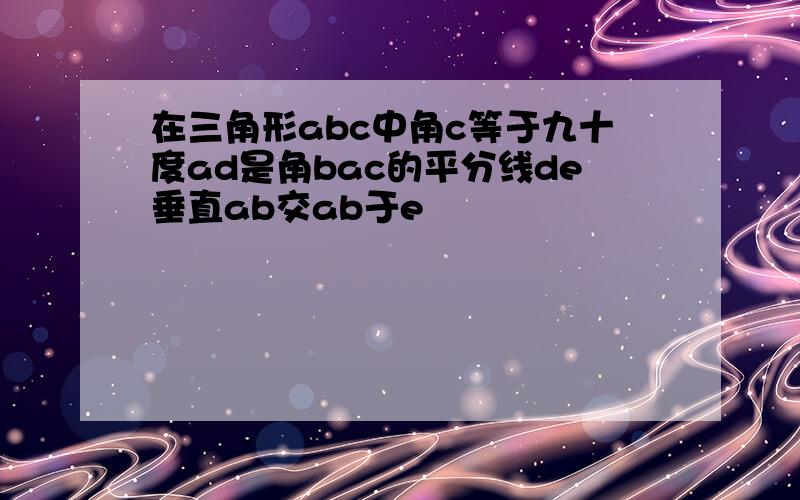 在三角形abc中角c等于九十度ad是角bac的平分线de垂直ab交ab于e